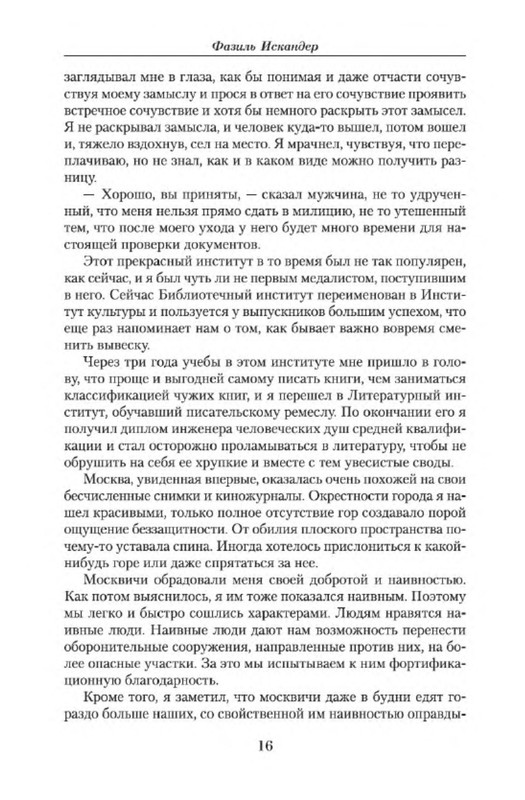 Фазиль Искандер

заглядывал мне в глаза, как бы понимая и даже отчасти сочувствуя моему замыслу и прося в ответ на его сочувствие проявить встречное сочувствие и хотя бы немного раскрыть этот замысел. Я не раскрывал замысла, и человек куда-то вышел, потом вошел и, тяжело вздохнув, сел на место. Я мрачнел, чувствуя, что переплачиваю, но не знал, как и в каком виде можно получить разницу.

— Хорошо, вы приняты, — сказал мужчина, не то удрученный, что меня нельзя прямо сдать в милицию, не то утешенный тем, что после моего ухода у него будет много времени для настоящей проверки документов.

Этот прекрасный институт в то время был не так популярен, как сейчас, и я был чуть ли не первым медалистом, поступившим в него. Сейчас Библиотечный институт переименован в Институт культуры и пользуется у выпускников большим успехом, что еще раз напоминает нам о том, как бывает важно вовремя сменить вывеску.

Через три года учебы в этом институте мне пришло в голову, что проще и выгодней самому писать книги, чем заниматься классификацией чужих книг, и я перешел в Литературный институт, обучавший писательскому ремеслу. По окончании его я получил диплом инженера человеческих душ средней квалификации и стал осторожно проламываться в литературу, чтобы не обрушить на себя ее хрупкие и вместе с тем увесистые своды.

Москва, увиденная впервые, оказалась очень похожей на свои бесчисленные снимки и киножурналы. Окрестности города я нашел красивыми, только полное отсутствие гор создавало порой ощущение беззащитности. От обилия плоского пространства почему-то уставала спина. Иногда хотелось прислониться к какой-нибудь горе или даже спрятаться за нее.

Москвичи обрадовали меня своей добротой и наивностью. Как потом выяснилось, я им тоже показался наивным. Поэтому мы легко и быстро сошлись характерами. Людям нравятся наивные люди. Наивные люди дают нам возможность перенести оборонительные сооружения, направленные против них, на более опасные участки. За это мы испытываем к ним фортификационную благодарность.

Кроме того, я заметил, что москвичи даже в будни едят гораздо больше наших, со свойственной им наивностью оправды-

16